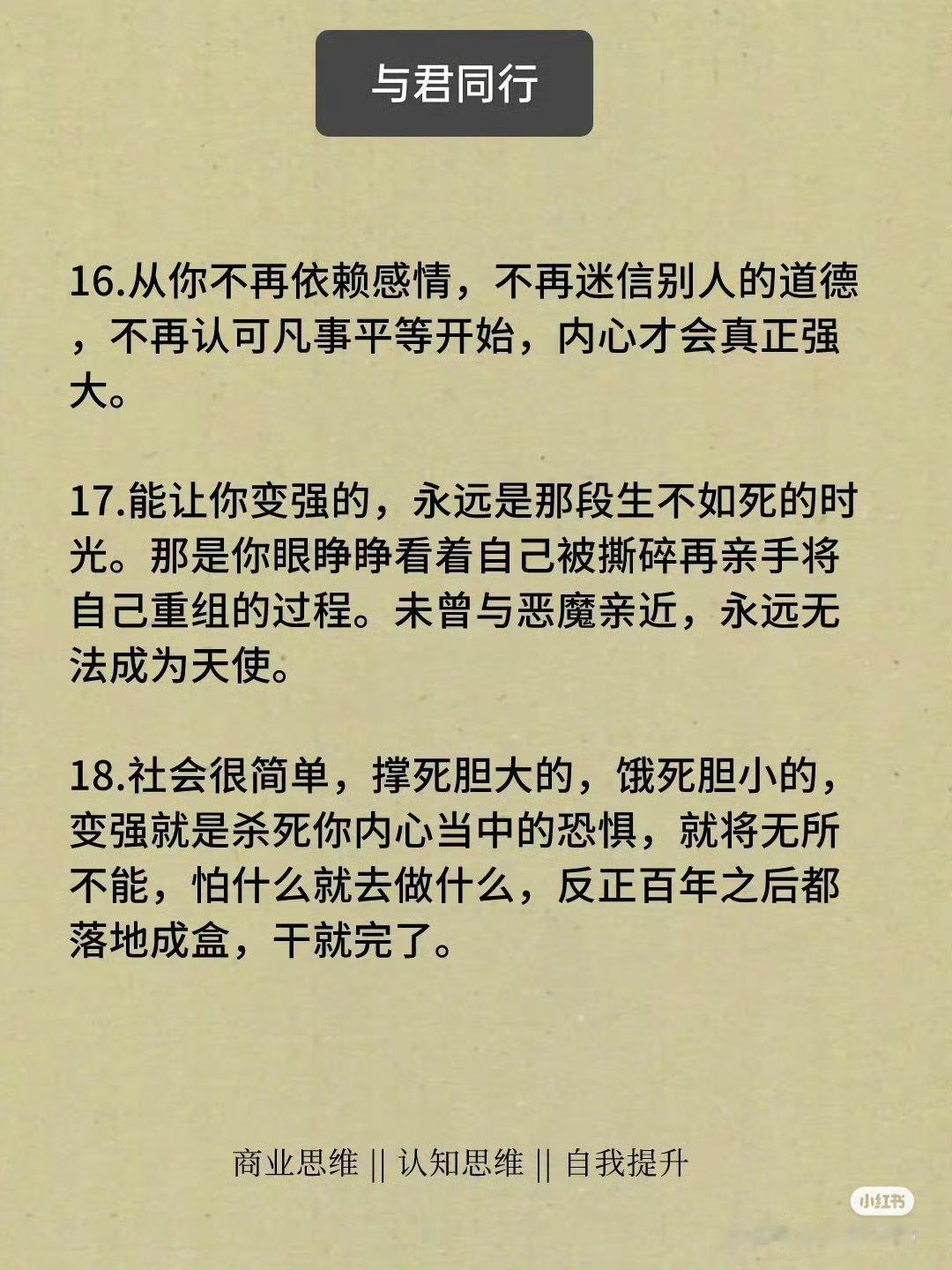 与君同行

16.从你不再依赖感情，不再迷信别人的道德，不再认可凡事平等开始，内心才会真正强大。

17.能让你变强的，永远是那段生不如死的时光。那是你眼睁睁看着自己被撕碎再亲手将自己重组的过程。未曾与恶魔亲近，永远无法成为天使。

18.社会很简单，撑死胆大的，饿死胆小的，变强就是杀死你内心当中的恐惧，就将无所不能，怕什么就去做什么，反正百年之后都落地成盒，干就完了。

商业思维 || 认知思维 || 自我提升

小红书